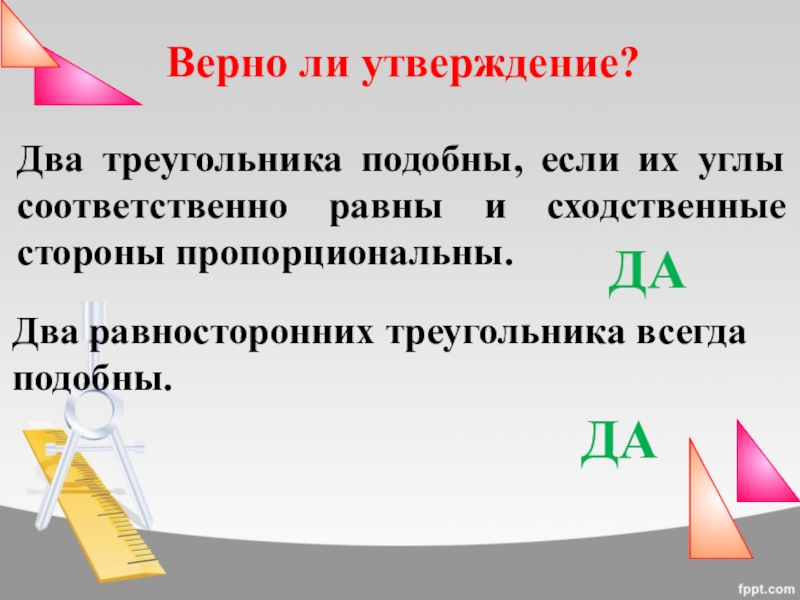 Верно ли утверждение?

Два треугольника подобны, если их углы соответственно равны и сходственные стороны пропорциональны.

ДА

Два равносторонних треугольника всегда подобны.

ДА

fppt.com